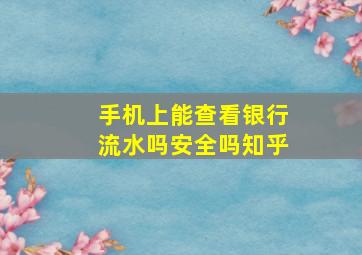 手机上能查看银行流水吗安全吗知乎